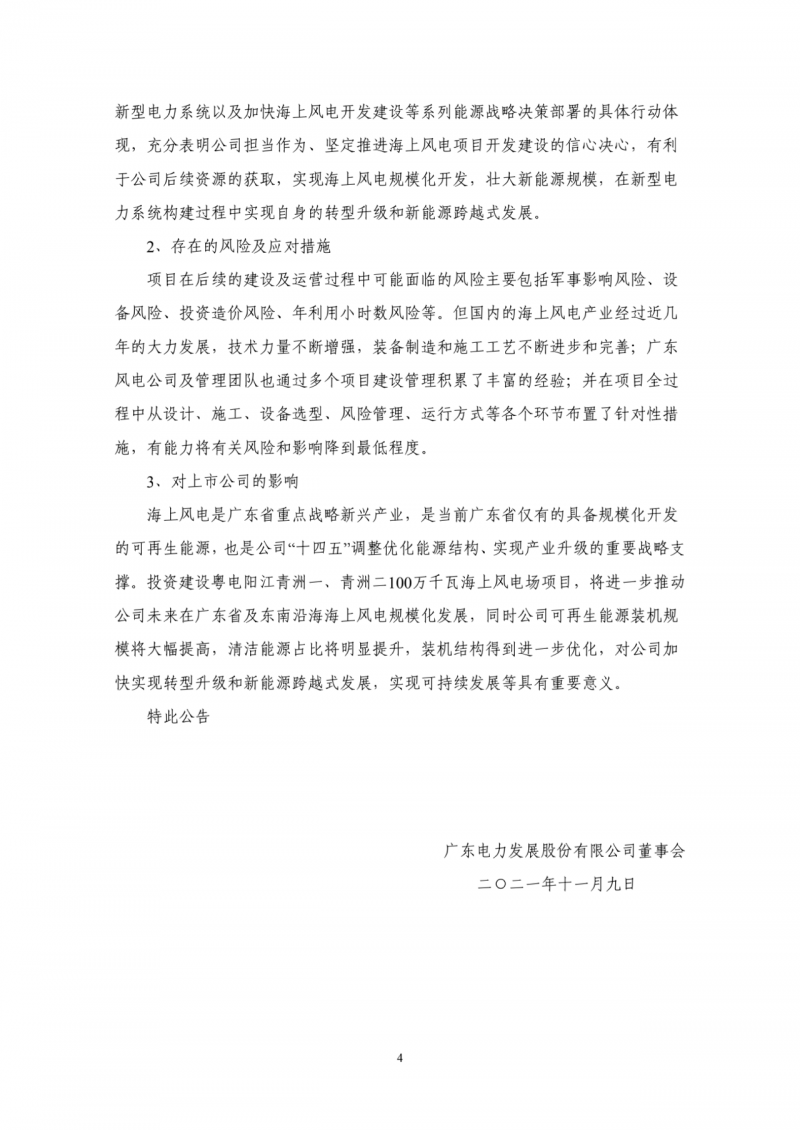 新型电力系统以及加快海上风电开发建设等系列能源战略决策部署的具体行动体现，充分表明公司担当作为、坚定推进海上风电项目开发建设的信心决心，有利于公司后续资源的获取，实现海上风电规模化开发，壮大新能源规模，在新型电力系统构建过程中实现自身的转型升级和新能源跨越式发展。

2、存在的风险及应对措施

项目在后续的建设及运营过程中可能面临的风险主要包括军事影响风险、设备风险、投资造价风险、年利用小时数风险等。但国内的海上风电产业经过近几年的大力发展，技术力量不断增强，装备制造和施工工艺不断进步和完善；广东风电公司及管理团队也通过多个项目建设管理积累了丰富的经验；并在项目全过程中从设计、施工、设备选型、风险管理、运行方式等各个环节布置了针对性措施，有能力将有关风险和影响降到最低程度。

3、对上市公司的影响

海上风电是广东省重点战略新兴产业，是当前广东省仅有的具备规模化开发的可再生能源，也是公司“十四五”调整优化能源结构、实现产业升级的重要战略支撑。投资建设粤电阳江青洲一、青洲二100万千瓦海上风电场项目，将进一步推动公司未来在广东省及东南沿海海上风电规模化发展，同时公司可再生能源装机规模将大幅提高，清洁能源占比将明显提升，装机结构得到进一步优化，对公司加快实现转型升级和新能源跨越式发展，实现可持续发展等具有重要意义。

特此公告

广东电力发展股份有限公司董事会

二〇二一年十一月九日

4